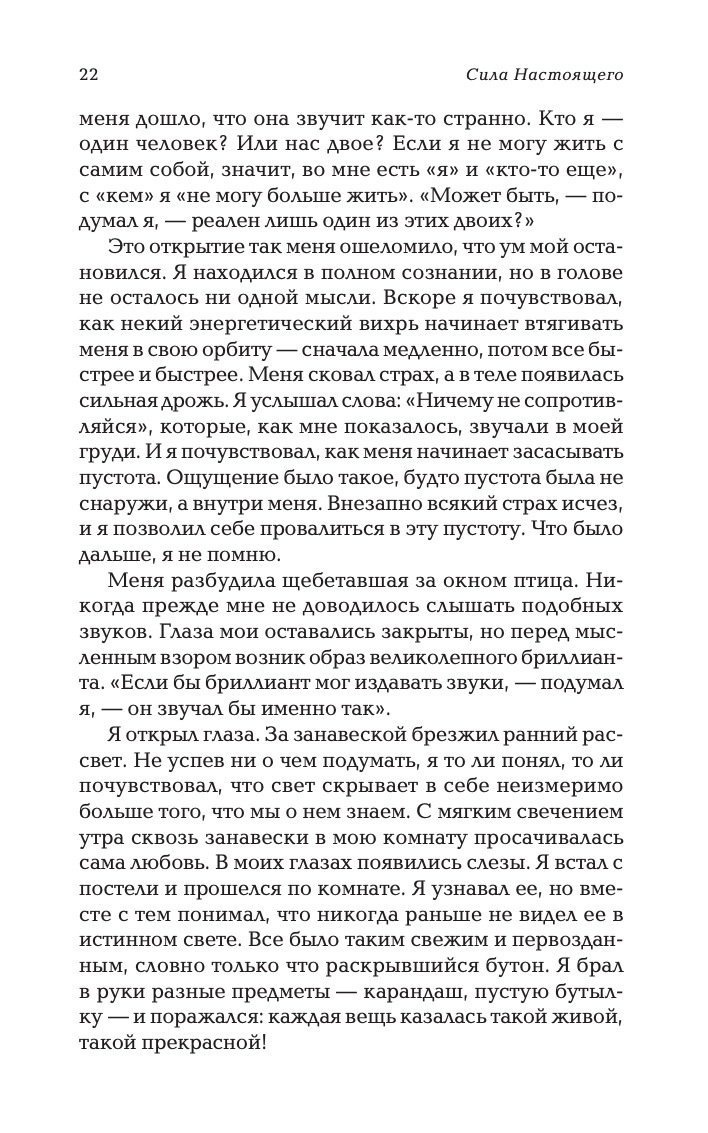 22 Сила Настоящего

меня дошло, что она звучит как-то странно. Кто я — один человек? Или нас двое? Если я не могу жить с самим собой, значит, во мне есть «я» и «кто-то еще», с «кем» я «не могу больше жить». «Может быть, — подумал я, — реален лишь один из этих двоих?»

Это открытие так меня ошеломило, что ум мой остановился. Я находился в полном сознании, но в голове не осталось ни одной мысли. Вскоре я почувствовал, как некий энергетический вихрь начинает втягивать меня в свою орбиту — сначала медленно, потом все быстрее и быстрее. Меня сковал страх, а в теле появилась сильная дрожь. Я услышал слова: «Ничему не сопротивляйся», которые, как мне показалось, звучали в моей груди. И я почувствовал, как меня начинает засасывать пустота. Ощущение было такое, будто пустота была не снаружи, а внутри меня. Внезапно всякий страх исчез, и я позволил себе провалиться в эту пустоту. Что было дальше, я не помню.

Меня разбудила щебетавшая за окном птица. Никогда прежде мне не доводилось слышать подобных звуков. Глаза мои оставались закрыты, но перед мысленным взором возник образ великолепного бриллианта. «Если бы бриллиант мог издавать звуки, — подумал я, — он звучал бы именно так».

Я открыл глаза. За занавеской брезжил ранний рассвет. Не успев ни о чем подумать, я то ли понял, то ли почувствовал, что свет скрывает в себе неизмеримо больше того, что мы о нем знаем. С мягким свечением утра сквозь занавески в мою комнату просачивалась сама любовь. В моих глазах появились слезы. Я встал с постели и прошелся по комнате. Я узнавал ее, но вместе с тем понимал, что никогда раньше не видел ее в истинном свете. Все было таким свежим и первозданным, словно только что раскрывшийся бутон. Я брал в руки разные предметы — карандаш, пустую бутылку — и поражался: каждая вещь казалась такой живой, такой прекрасной!